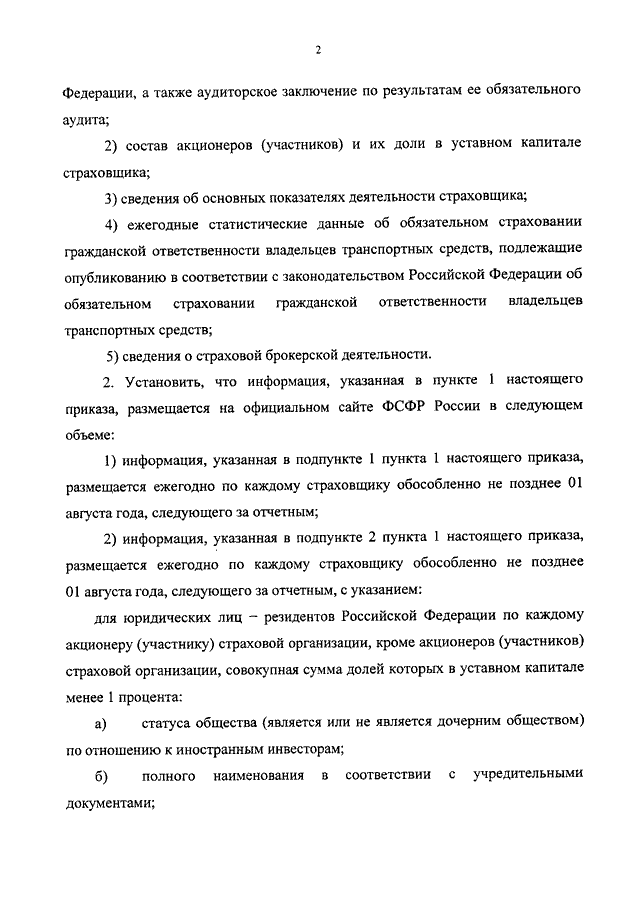 2

Федерации, а также аудиторское заключение по результатам ее обязательного аудита;

2) состав акционеров (участников) и их доли в уставном капитале страховщика;

3) сведения об основных показателях деятельности страховщика;

4) ежегодные статистические данные об обязательном страховании гражданской ответственности владельцев транспортных средств, подлежащие опубликованию в соответствии с законодательством Российской Федерации об обязательном страховании гражданской ответственности владельцев транспортных средств;

5) сведения о страховой брокерской деятельности.

2. Установить, что информация, указанная в пункте 1 настоящего приказа, размещается на официальном сайте ФСФР России в следующем объеме:

1) информация, указанная в подпункте 1 пункта 1 настоящего приказа, размещается ежегодно по каждому страховщику обособленно не позднее 01 августа года, следующего за отчетным;

2) информация, указанная в подпункте 2 пункта 1 настоящего приказа, размещается ежегодно по каждому страховщику обособленно не позднее 01 августа года, следующего за отчетным, с указанием:

для юридических лиц – резидентов Российской Федерации по каждому акционеру (участнику) страховой организации, кроме акционеров (участников) страховой организации, совокупная сумма долей которых в уставном капитале менее 1 процента:

а) статуса общества (является или не является дочерним обществом) по отношению к иностранным инвесторам;

б) полного наименования в соответствии с учредительными документами;